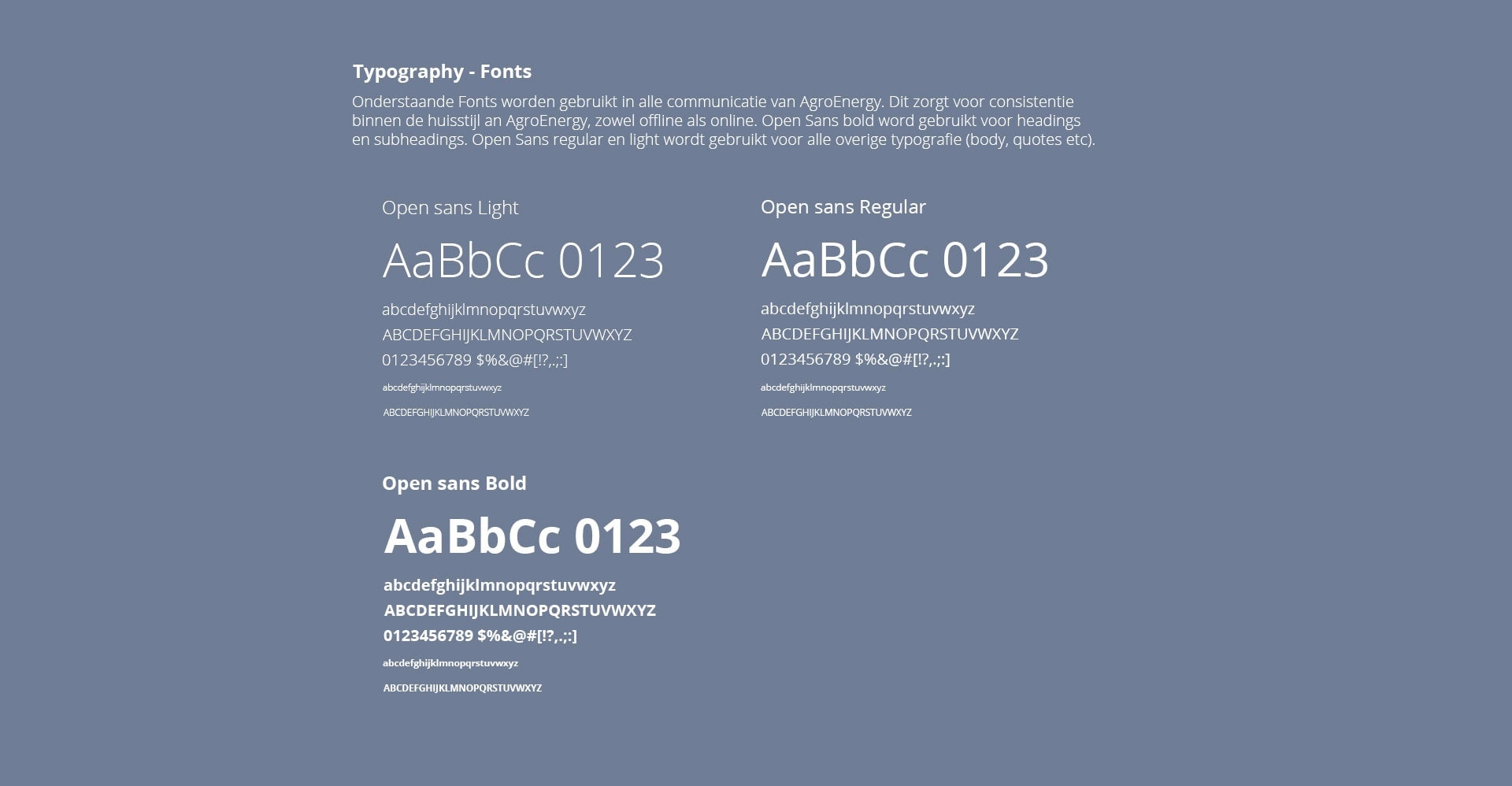 Typography - Fonts

Onderstaande Fonts worden gebruikt in alle communicatie van AgroEnergy. Dit zorgt voor consistentie binnen de huisstijl an AgroEnergy, zowel offline als online. Open Sans bold word gebruikt voor headings en subheadings. Open Sans regular en light wordt gebruikt voor alle overige typografie (body, quotes etc).

Open sans Light

AaBbCc 0123

abcdefghijklmnopqrstuvwxyz

ABCDEFGHIJKLMNOPQRSTUVWXYZ

0123456789 $%&@#[!?,.;:]

abcdefghijklmnopqrstuvwxyz

ABCDEFGHIJKLMNOPQRSTUVWXYZ

Open sans Regular

AaBbCc 0123

abcdefghijklmnopqrstuvwxyz

ABCDEFGHIJKLMNOPQRSTUVWXYZ

0123456789 $%&@#[!?,.;:]

abcdefghijklmnopqrstuvwxyz

ABCDEFGHIJKLMNOPQRSTUVWXYZ

Open sans Bold

AaBbCc 0123

abcdefghijklmnopqrstuvwxyz

ABCDEFGHIJKLMNOPQRSTUVWXYZ

0123456789 $%&@#[!?,.;:]

abcdefghijklmnopqrstuvwxyz

ABCDEFGHIJKLMNOPQRSTUVWXYZ